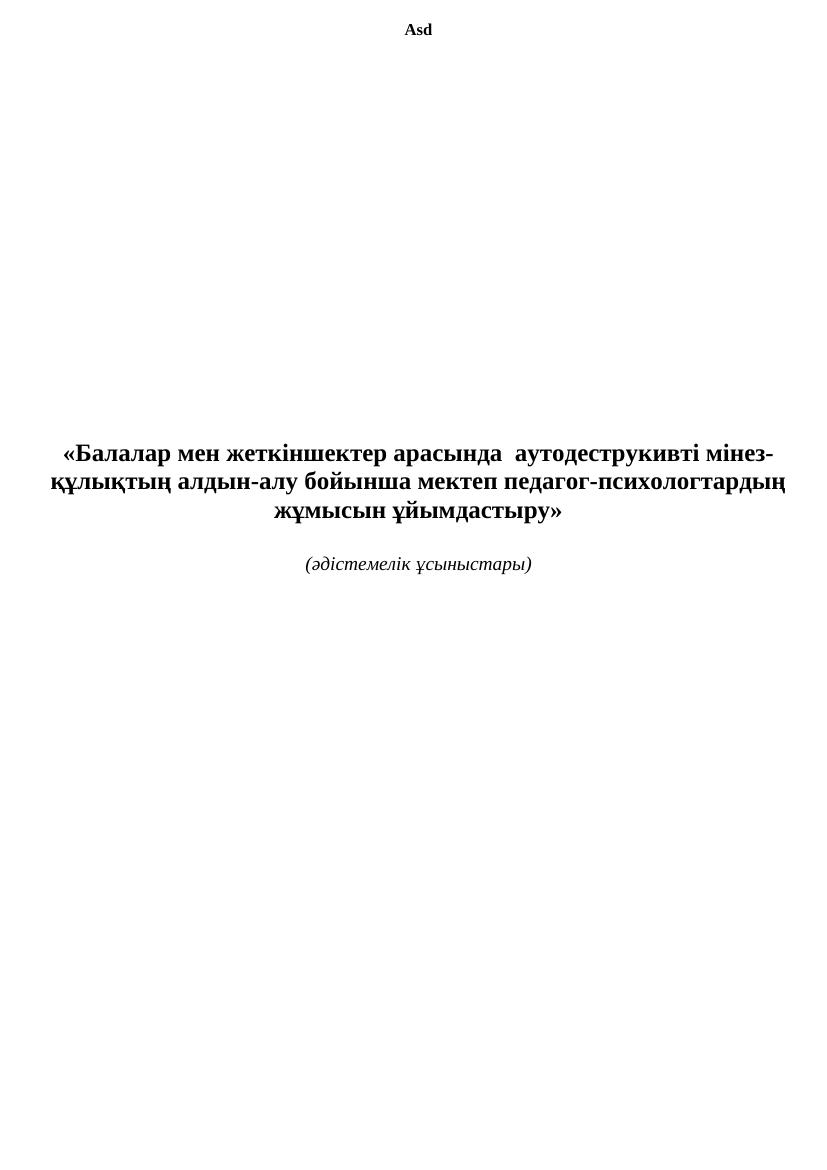 Asd

«Балалар мен жеткіншектер арасында аутодеструкивті мінез-құлықтың алдын-алу бойынша мектеп педагог-психологтардың жұмысын ұйымдастыру»

(әдістемелік ұсыныстары)